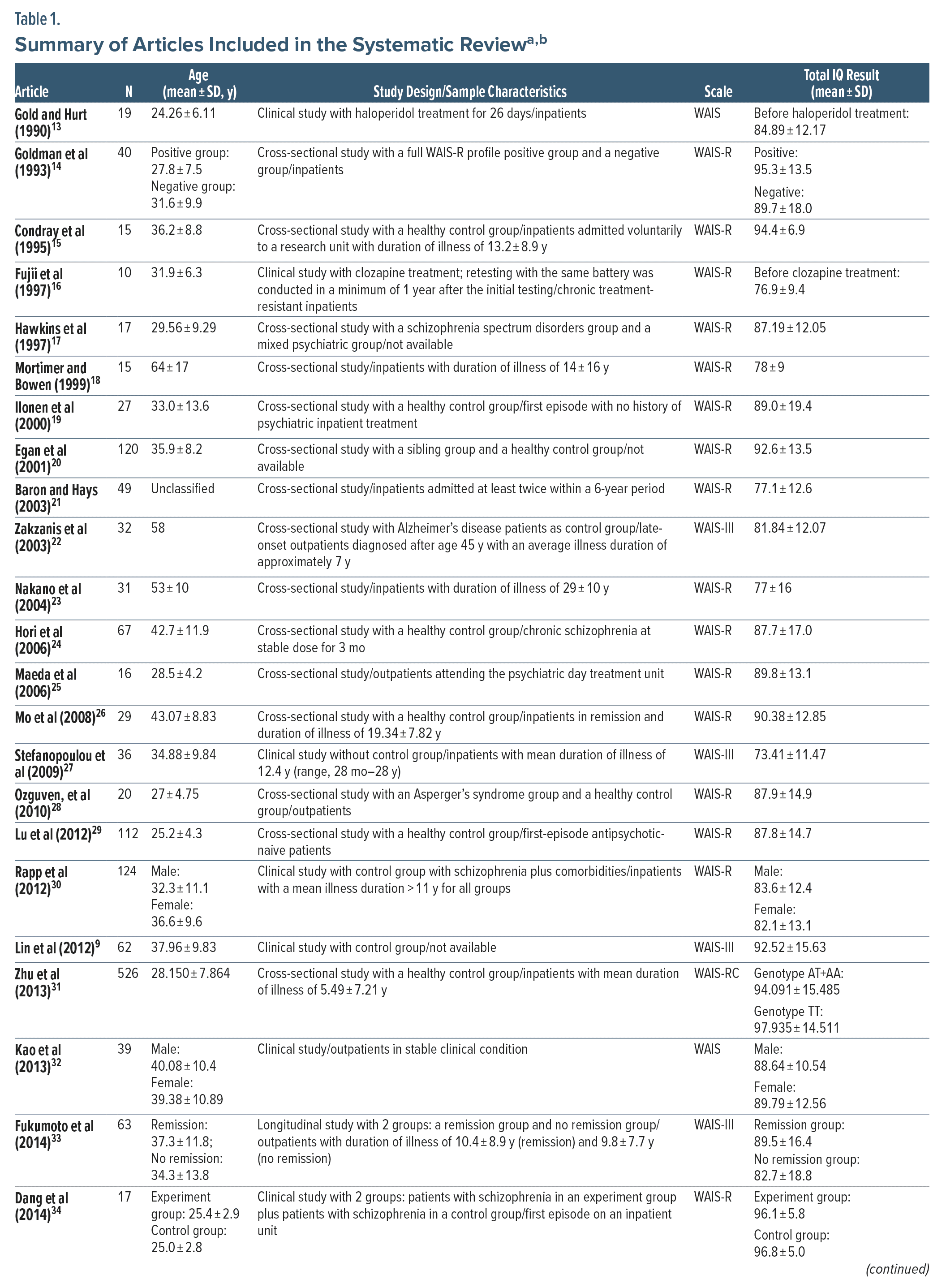 Table 1.

Summary of Articles Included in the Systematic Review$^{a,b}$

| Article | N | Age (mean ± SD, y) | Study Design/Sample Characteristics | Scale | Total IQ Result (mean ± SD) |
|---|---|---|---|---|---|
| Gold and Hurt (1990)$^{13}$ | 19 | 24.26 ± 6.11 | Clinical study with haloperidol treatment for 26 days/inpatients | WAIS | Before haloperidol treatment: 84.89 ± 12.17 |
| Goldman et al (1993)$^{14}$ | 40 | Positive group: 27.8 ± 7.5 Negative group: 31.6 ± 9.9 | Cross-sectional study with a full WAIS-R profile positive group and a negative group/inpatients | WAIS-R | Positive: 95.3 ± 13.5 Negative: 89.7 ± 18.0 |
| Condray et al (1995)$^{15}$ | 15 | 36.2 ± 8.8 | Cross-sectional study with a healthy control group/inpatients admitted voluntarily to a research unit with duration of illness of 13.2 ± 8.9 y | WAIS-R | 94.4 ± 6.9 |
| Fujii et al (1997)$^{16}$ | 10 | 31.9 ± 6.3 | Clinical study with clozapine treatment; retesting with the same battery was conducted in a minimum of 1 year after the initial testing/chronic treatment-resistant inpatients | WAIS-R | Before clozapine treatment: 76.9 ± 9.4 |
| Hawkins et al (1997)$^{17}$ | 17 | 29.56 ± 9.29 | Cross-sectional study with a schizophrenia spectrum disorders group and a mixed psychiatric group/not available | WAIS-R | 87.19 ± 12.05 |
| Mortimer and Bowen (1999)$^{18}$ | 15 | 64 ± 17 | Cross-sectional study/inpatients with duration of illness of 14 ± 16 y | WAIS-R | 78 ± 9 |
| Ilonen et al (2000)$^{19}$ | 27 | 33.0 ± 13.6 | Cross-sectional study with a healthy control group/first episode with no history of psychiatric inpatient treatment | WAIS-R | 89.0 ± 19.4 |
| Egan et al (2001)$^{20}$ | 120 | 35.9 ± 8.2 | Cross-sectional study with a sibling group and a healthy control group/not available | WAIS-R | 92.6 ± 13.5 |
| Baron and Hays (2003)$^{21}$ | 49 | Unclassified | Cross-sectional study/inpatients admitted at least twice within a 6-year period | WAIS-R | 77.1 ± 12.6 |
| Zakzanis et al (2003)$^{22}$ | 32 | 58 | Cross-sectional study with Alzheimer's disease patients as control group/late-onset outpatients diagnosed after age 45 y with an average illness duration of approximately 7 y | WAIS-III | 81.84 ± 12.07 |
| Nakano et al (2004)$^{23}$ | 31 | 53 ± 10 | Cross-sectional study/inpatients with duration of illness of 29 ± 10 y | WAIS-R | 77 ± 16 |
| Hori et al (2006)$^{24}$ | 67 | 42.7 ± 11.9 | Cross-sectional study with a healthy control group/chronic schizophrenia at stable dose for 3 mo | WAIS-R | 87.7 ± 17.0 |
| Maeda et al (2006)$^{25}$ | 16 | 28.5 ± 4.2 | Cross-sectional study/outpatients attending the psychiatric day treatment unit | WAIS-R | 89.8 ± 13.1 |
| Mo et al (2008)$^{26}$ | 29 | 43.07 ± 8.83 | Cross-sectional study with a healthy control group/inpatients in remission and duration of illness of 19.34 ± 7.82 y | WAIS-R | 90.38 ± 12.85 |
| Stefanopoulou et al (2009)$^{27}$ | 36 | 34.88 ± 9.84 | Clinical study without control group/inpatients with mean duration of illness of 12.4 y (range, 28 mo–28 y) | WAIS-III | 73.41 ± 11.47 |
| Ozguven, et al (2010)$^{28}$ | 20 | 27 ± 4.75 | Cross-sectional study with an Asperger's syndrome group and a healthy control group/outpatients | WAIS-R | 87.9 ± 14.9 |
| Lu et al (2012)$^{29}$ | 112 | 25.2 ± 4.3 | Cross-sectional study with a healthy control group/first-episode antipsychotic-naive patients | WAIS-R | 87.8 ± 14.7 |
| Rapp et al (2012)$^{30}$ | 124 | Male: 32.3 ± 11.1 Female: 36.6 ± 9.6 | Clinical study with control group with schizophrenia plus comorbidities/inpatients with a mean illness duration > 11 y for all groups | WAIS-R | Male: 83.6 ± 12.4 Female: 82.1 ± 13.1 |
| Lin et al (2012)$^{9}$ | 62 | 37.96 ± 9.83 | Clinical study with control group/not available | WAIS-III | 92.52 ± 15.63 |
| Zhu et al (2013)$^{31}$ | 526 | 28.150 ± 7.864 | Cross-sectional study with a healthy control group/inpatients with mean duration of illness of 5.49 ± 7.21 y | WAIS-RC | Genotype AT+AA: 94.091 ± 15.485 Genotype TT: 97.935 ± 14.511 |
| Kao et al (2013)$^{32}$ | 39 | Male: 40.08 ± 10.4 Female: 39.38 ± 10.89 | Clinical study/outpatients in stable clinical condition | WAIS | Male: 88.64 ± 10.54 Female: 89.79 ± 12.56 |
| Fukumoto et al (2014)$^{33}$ | 63 | Remission: 37.3 ± 11.8; No remission: 34.3 ± 13.8 | Longitudinal study with 2 groups: a remission group and no remission group/outpatients with duration of illness of 10.4 ± 8.9 y (remission) and 9.8 ± 7.7 y (no remission) | WAIS-III | Remission group: 89.5 ± 16.4 No remission group: 82.7 ± 18.8 |
| Dang et al (2014)$^{34}$ | 17 | Experiment group: 25.4 ± 2.9 Control group: 25.0 ± 2.8 | Clinical study with 2 groups: patients with schizophrenia in an experiment group plus patients with schizophrenia in a control group/first episode on an inpatient unit | WAIS-R | Experiment group: 96.1 ± 5.8 Control group: 96.8 ± 5.0 |

(continued)